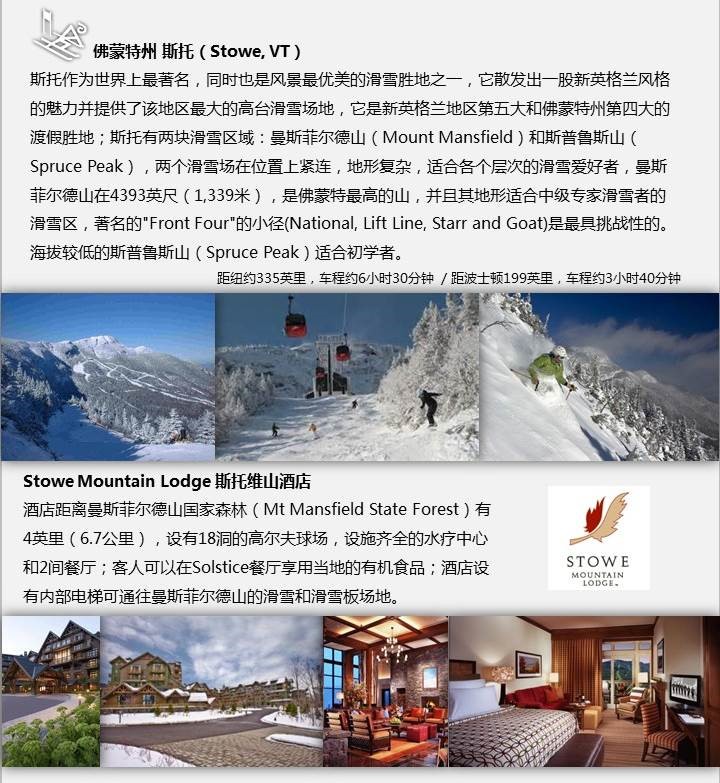 佛蒙特州 斯托（Stowe, VT）

斯托作为世界上最著名，同时也是风景最优美的滑雪胜地之一，它散发出一股新英格兰风格的魅力并提供了该地区最大的高台滑雪场地，它是新英格兰地区第五大和佛蒙特州第四大的渡假胜地；斯托有两块滑雪区域：曼斯菲尔德山（Mount Mansfield）和斯普鲁斯山（Spruce Peak），两个滑雪场在位置上紧连，地形复杂，适合各个层次的滑雪爱好者，曼斯菲尔德山在4393英尺（1,339米），是佛蒙特最高的山，并且其地形适合中级专家滑雪者的滑雪区，著名的"Front Four"的小径(National, Lift Line, Starr and Goat)是最具挑战性的。海拔较低的斯普鲁斯山（Spruce Peak）适合初学者。

距纽约335英里，车程约6小时30分钟 / 距波士顿199英里，车程约3小时40分钟

Stowe Mountain Lodge 斯托维山酒店

酒店距离曼斯菲尔德山国家森林（Mt Mansfield State Forest）有4英里（6.7公里），设有18洞的高尔夫球场，设施齐全的水疗中心和2间餐厅；客人可以在Solstice餐厅享用当地的有机食品；酒店设有内部电梯可通往曼斯菲尔德山的滑雪和滑雪板场地。

STOWE
MOUNTAIN
LODGE